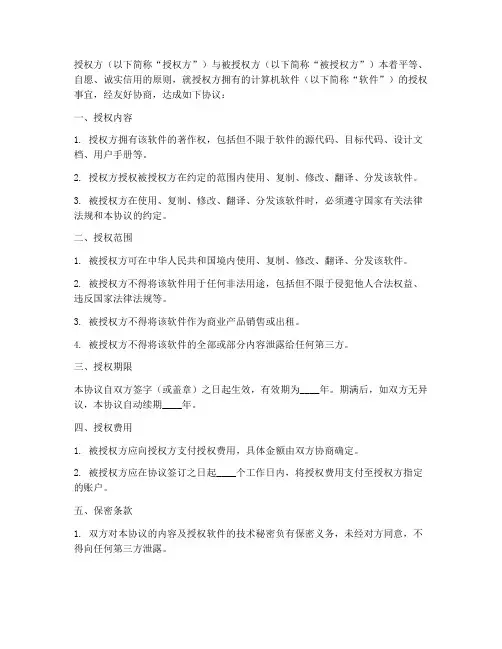 授权方（以下简称“授权方”）与被授权方（以下简称“被授权方”）本着平等、自愿、诚实信用的原则，就授权方拥有的计算机软件（以下简称“软件”）的授权事宜，经友好协商，达成如下协议：

一、授权内容

1. 授权方拥有该软件的著作权，包括但不限于软件的源代码、目标代码、设计文档、用户手册等。

2. 授权方授权被授权方在约定的范围内使用、复制、修改、翻译、分发该软件。

3. 被授权方在使用、复制、修改、翻译、分发该软件时，必须遵守国家有关法律法规和本协议的约定。

二、授权范围

1. 被授权方可在中华人民共和国境内使用、复制、修改、翻译、分发该软件。

2. 被授权方不得将该软件用于任何非法用途，包括但不限于侵犯他人合法权益、违反国家法律法规等。

3. 被授权方不得将该软件作为商业产品销售或出租。

4. 被授权方不得将该软件的全部或部分内容泄露给任何第三方。

三、授权期限

本协议自双方签字（或盖章）之日起生效，有效期为____年。期满后，如双方无异议，本协议自动续期____年。

四、授权费用

1. 被授权方应向授权方支付授权费用，具体金额由双方协商确定。

2. 被授权方应在协议签订之日起____个工作日内，将授权费用支付至授权方指定的账户。

五、保密条款

1. 双方对本协议的内容及授权软件的技术秘密负有保密义务，未经对方同意，不得向任何第三方泄露。